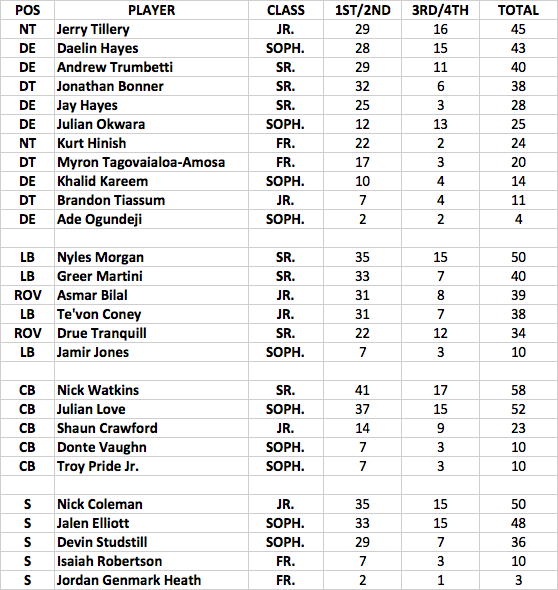 | POS | PLAYER | CLASS | 1ST/2ND | 3RD/4TH | TOTAL |
|---|---|---|---|---|---|
| NT | Jerry Tillery | JR. | 29 | 16 | 45 |
| DE | Daelin Hayes | SOPH. | 28 | 15 | 43 |
| DE | Andrew Trumbetti | SR. | 29 | 11 | 40 |
| DT | Jonathan Bonner | SR. | 32 | 6 | 38 |
| DE | Jay Hayes | SR. | 25 | 3 | 28 |
| DE | Julian Okwara | SOPH. | 12 | 13 | 25 |
| NT | Kurt Hinish | FR. | 22 | 2 | 24 |
| DT | Myron Tagovaialoa-Amosa | FR. | 17 | 3 | 20 |
| DE | Khalid Kareem | SOPH. | 10 | 4 | 14 |
| DT | Brandon Tiassum | JR. | 7 | 4 | 11 |
| DE | Ade Ogundeji | SOPH. | 2 | 2 | 4 |
| | | | | | |
| LB | Nyles Morgan | SR. | 35 | 15 | 50 |
| LB | Greer Martini | SR. | 33 | 7 | 40 |
| ROV | Asmar Bilal | JR. | 31 | 8 | 39 |
| LB | Te'von Coney | JR. | 31 | 7 | 38 |
| ROV | Drue Tranquill | SR. | 22 | 12 | 34 |
| LB | Jamir Jones | SOPH. | 7 | 3 | 10 |
| | | | | | |
| CB | Nick Watkins | SR. | 41 | 17 | 58 |
| CB | Julian Love | SOPH. | 37 | 15 | 52 |
| CB | Shaun Crawford | JR. | 14 | 9 | 23 |
| CB | Donte Vaughn | SOPH. | 7 | 3 | 10 |
| CB | Troy Pride Jr. | SOPH. | 7 | 3 | 10 |
| | | | | | |
| S | Nick Coleman | JR. | 35 | 15 | 50 |
| S | Jalen Elliott | SOPH. | 33 | 15 | 48 |
| S | Devin Studstill | SOPH. | 29 | 7 | 36 |
| S | Isaiah Robertson | FR. | 7 | 3 | 10 |
| S | Jordan Genmark Heath | FR. | 2 | 1 | 3 |